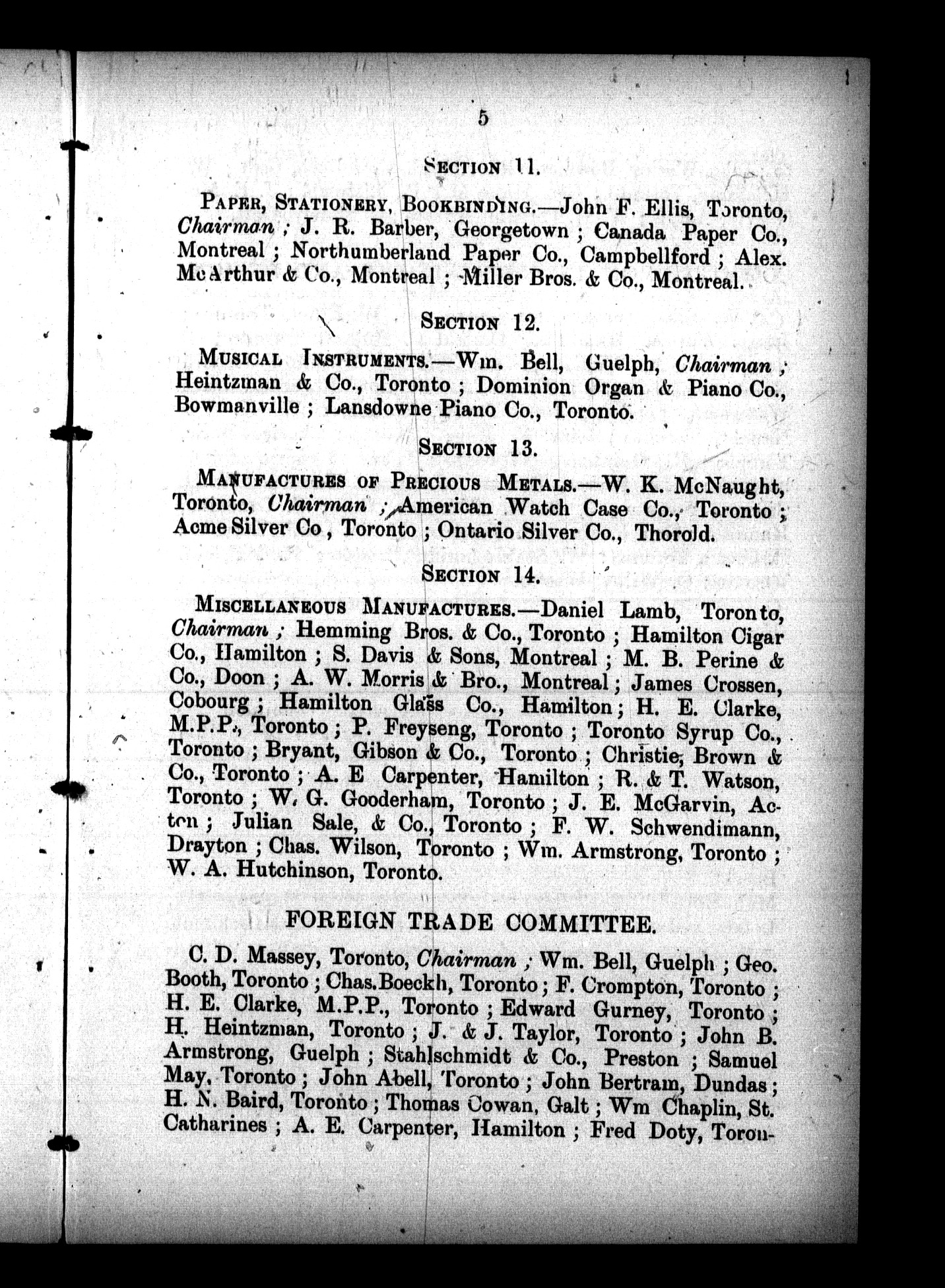 5

SECTION 11.

PAPER, STATIONERY, BOOKBINDING.—John F. Ellis, Toronto, Chairman ; J. R. Barber, Georgetown ; Canada Paper Co., Montreal ; Northumberland Paper Co., Campbellford ; Alex. McArthur & Co., Montreal ; Miller Bros. & Co., Montreal.

SECTION 12.

MUSICAL INSTRUMENTS.—Wm. Bell, Guelph, Chairman ; Heintzman & Co., Toronto ; Dominion Organ & Piano Co., Bowmanville ; Lansdowne Piano Co., Toronto.

SECTION 13.

MANUFACTURES OF PRECIOUS METALS.—W. K. McNaught, Toronto, Chairman ; American Watch Case Co., Toronto ; Acme Silver Co , Toronto ; Ontario Silver Co., Thorold.

SECTION 14.

MISCELLANEOUS MANUFACTURES.—Daniel Lamb, Toronto, Chairman ; Hemming Bros. & Co., Toronto ; Hamilton Cigar Co., Hamilton ; S. Davis & Sons, Montreal ; M. B. Perine & Co., Doon ; A. W. Morris & Bro., Montreal ; James Crossen, Cobourg ; Hamilton Glass Co., Hamilton ; H. E. Clarke, M.P.P., Toronto ; P. Freyseng, Toronto ; Toronto Syrup Co., Toronto ; Bryant, Gibson & Co., Toronto ; Christie, Brown & Co., Toronto ; A. E Carpenter, Hamilton ; R. & T. Watson, Toronto ; W. G. Gooderham, Toronto ; J. E. McGarvin, Acton ; Julian Sale, & Co., Toronto ; F. W. Schwendimann, Drayton ; Chas. Wilson, Toronto ; Wm. Armstrong, Toronto ; W. A. Hutchinson, Toronto.

FOREIGN TRADE COMMITTEE.

C. D. Massey, Toronto, Chairman ; Wm. Bell, Guelph ; Geo. Booth, Toronto ; Chas.Boeckh, Toronto ; F. Crompton, Toronto ; H. E. Clarke, M.P.P., Toronto ; Edward Gurney, Toronto ; H. Heintzman, Toronto ; J. & J. Taylor, Toronto ; John B. Armstrong, Guelph ; Stahlschmidt & Co., Preston ; Samuel May, Toronto ; John Abell, Toronto ; John Bertram, Dundas ; H. N. Baird, Toronto ; Thomas Cowan, Galt ; Wm Chaplin, St. Catharines ; A. E. Carpenter, Hamilton ; Fred Doty, Toron-